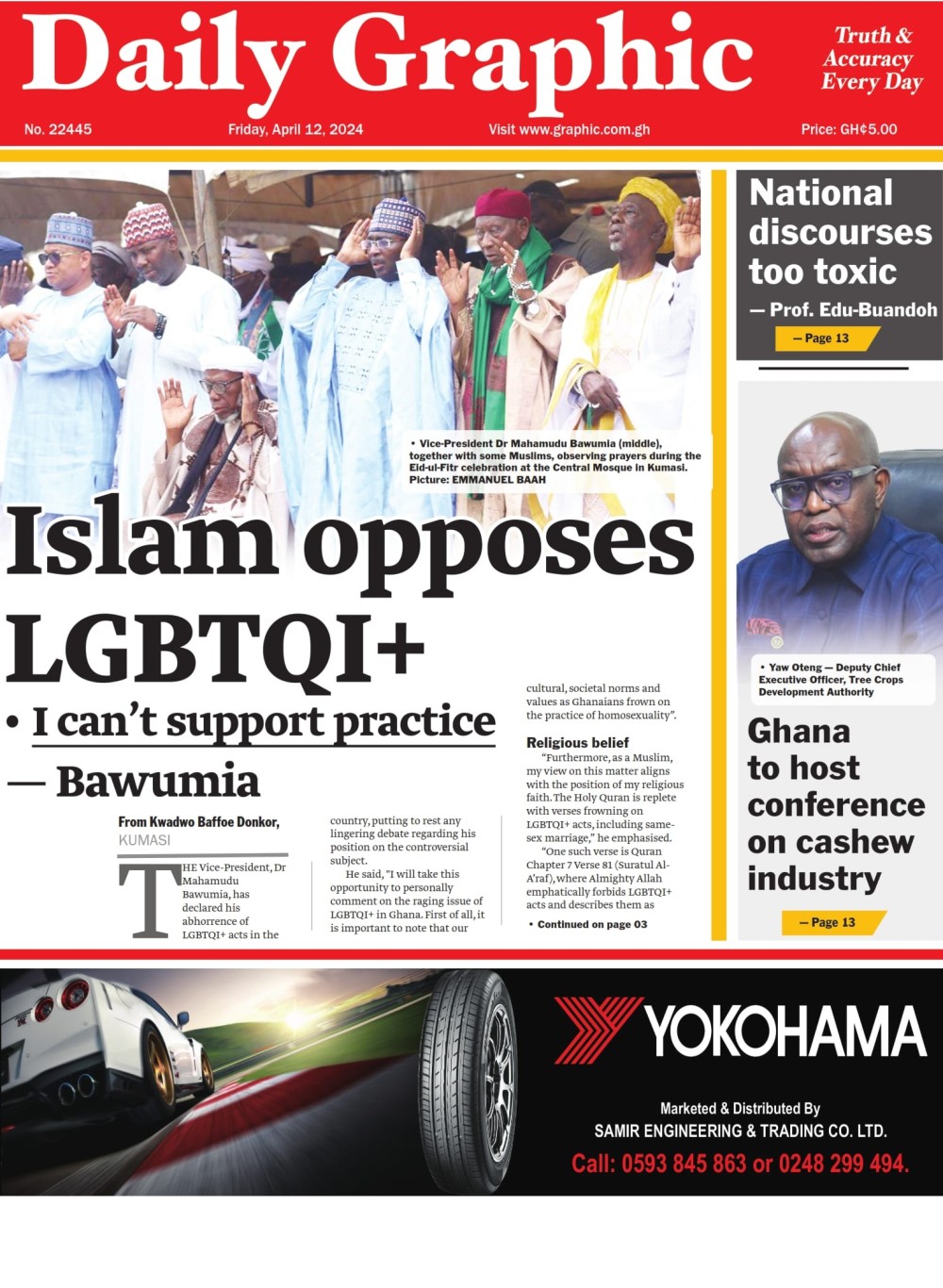 Daily Graphic

Truth & Accuracy Every Day

No. 22445

Friday, April 12, 2024

Visit www.graphic.com.gh

Price: GH¢5.00

• Vice-President Dr Mahamudu Bawumia (middle), together with some Muslims, observing prayers during the Eid-ul-Fitr celebration at the Central Mosque in Kumasi. Picture: EMMANUEL BAAH

Islam opposes LGBTQI+

• I can't support practice — Bawumia

From Kwadwo Baffoe Donkor, KUMASI

THE Vice-President, Dr Mahamudu Bawumia, has declared his abhorrence of LGBTQI+ acts in the country, putting to rest any lingering debate regarding his position on the controversial subject.

He said, "I will take this opportunity to personally comment on the raging issue of LGBTQI+ in Ghana. First of all, it is important to note that our cultural, societal norms and values as Ghanaians frown on the practice of homosexuality".

Religious belief

"Furthermore, as a Muslim, my view on this matter aligns with the position of my religious faith. The Holy Quran is replete with verses frowning on LGBTQI+ acts, including same-sex marriage," he emphasised.

"One such verse is Quran Chapter 7 Verse 81 (Suratul Al-A'raf), where Almighty Allah emphatically forbids LGBTQI+ acts and describes them as

• Continued on page 03

National discourses too toxic

— Prof. Edu-Buandoh

— Page 13

• Yaw Oteng — Deputy Chief Executive Officer, Tree Crops Development Authority

Ghana to host conference on cashew industry

— Page 13

YOKOHAMA

Marketed & Distributed By
SAMIR ENGINEERING & TRADING CO. LTD.
Call: 0593 845 863 or 0248 299 494.